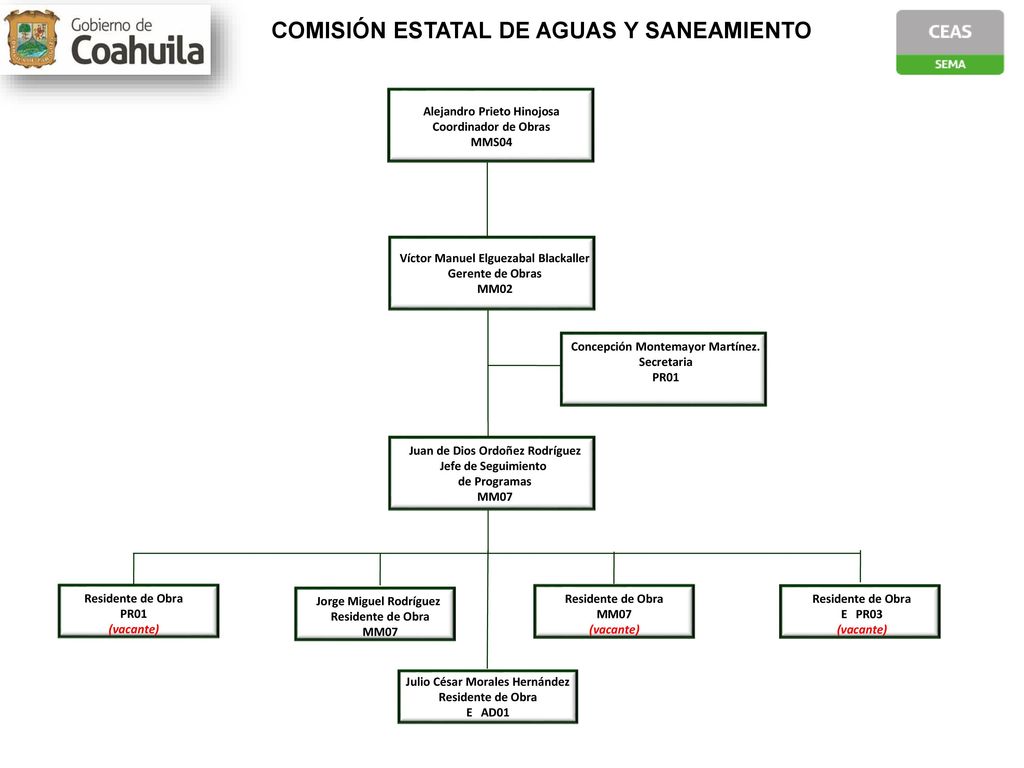 Gobierno de Coahuila

COMISIÓN ESTATAL DE AGUAS Y SANEAMIENTO

CEAS
SEMA

Alejandro Prieto Hinojosa
Coordinador de Obras
MMS04

Víctor Manuel Elguezabal Blackaller
Gerente de Obras
MM02

Concepción Montemayor Martínez.
Secretaria
PR01

Juan de Dios Ordoñez Rodríguez
Jefe de Seguimiento
de Programas
MM07

Residente de Obra
PR01
(vacante)

Jorge Miguel Rodríguez
Residente de Obra
MM07

Residente de Obra
MM07
(vacante)

Residente de Obra
E PR03
(vacante)

Julio César Morales Hernández
Residente de Obra
E AD01